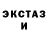 ЭКСТАЗ
И